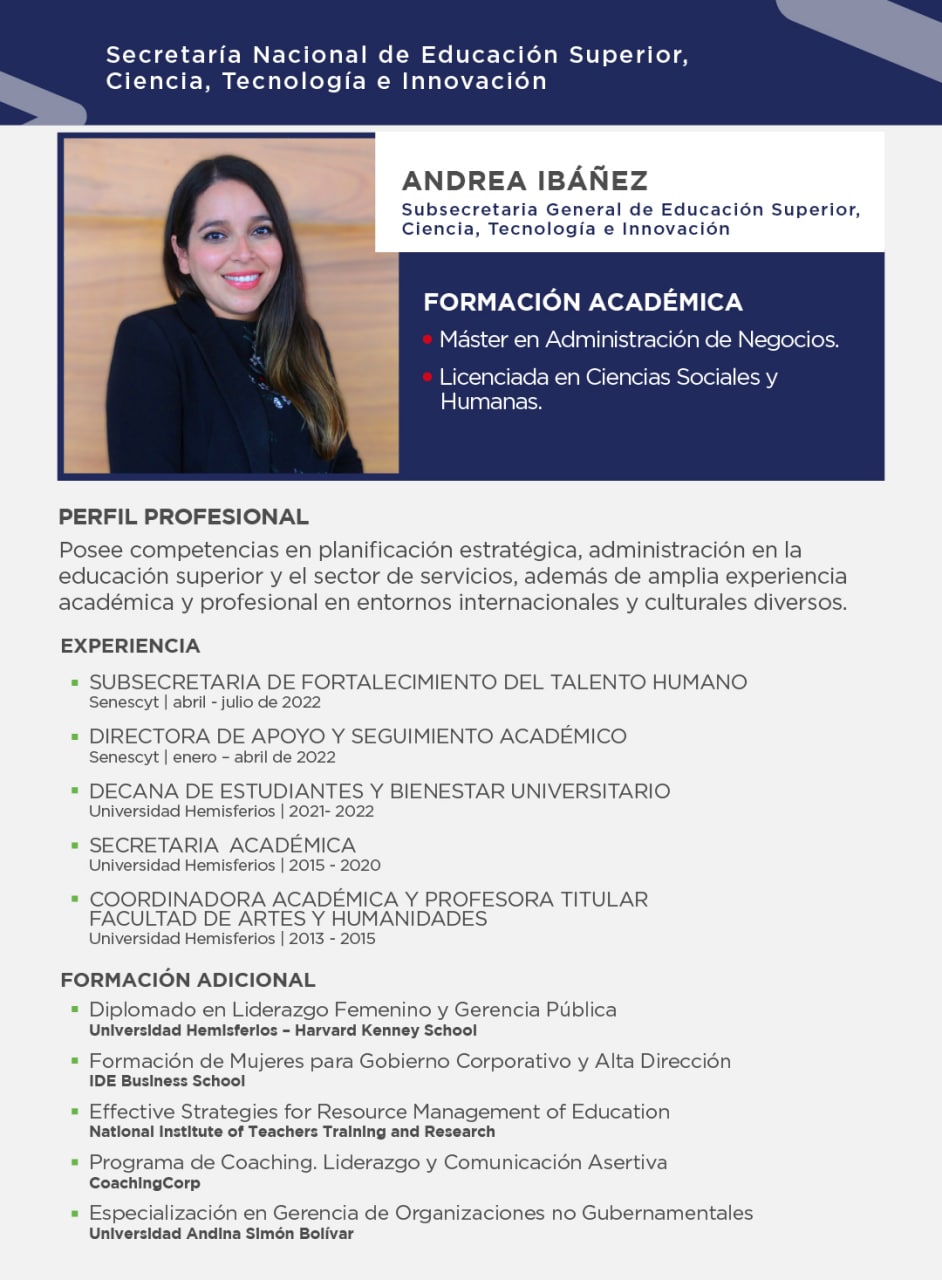 Secretaría Nacional de Educación Superior, Ciencia, Tecnología e Innovación

ANDREA IBÁÑEZ
Subsecretaria General de Educación Superior, Ciencia, Tecnología e Innovación

FORMACIÓN ACADÉMICA
• Máster en Administración de Negocios.
• Licenciada en Ciencias Sociales y Humanas.

PERFIL PROFESIONAL
Posee competencias en planificación estratégica, administración en la educación superior y el sector de servicios, además de amplia experiencia académica y profesional en entornos internacionales y culturales diversos.

EXPERIENCIA
• SUBSECRETARIA DE FORTALECIMIENTO DEL TALENTO HUMANO
Senescyt | abril - julio de 2022
• DIRECTORA DE APOYO Y SEGUIMIENTO ACADÉMICO
Senescyt | enero – abril de 2022
• DECANA DE ESTUDIANTES Y BIENESTAR UNIVERSITARIO
Universidad Hemisferios | 2021- 2022
• SECRETARIA ACADÉMICA
Universidad Hemisferios | 2015 - 2020
• COORDINADORA ACADÉMICA Y PROFESORA TITULAR FACULTAD DE ARTES Y HUMANIDADES
Universidad Hemisferios | 2013 - 2015

FORMACIÓN ADICIONAL
• Diplomado en Liderazgo Femenino y Gerencia Pública
Universidad Hemisferios – Harvard Kenney School
• Formación de Mujeres para Gobierno Corporativo y Alta Dirección
IDE Business School
• Effective Strategies for Resource Management of Education
National Institute of Teachers Training and Research
• Programa de Coaching. Liderazgo y Comunicación Asertiva
CoachingCorp
• Especialización en Gerencia de Organizaciones no Gubernamentales
Universidad Andina Simón Bolívar